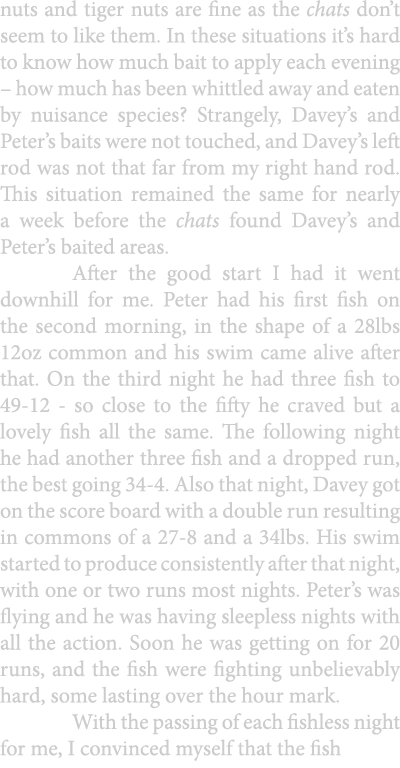 nuts and tiger nuts are fine as the chats don't seem to like them. In these situations it's hard to know how much bait to apply each evening – how much has been whittled away and eaten by nuisance species? Strangely, Davey's and Peter's baits were not touched, and Davey's left rod was not that far from my right hand rod. This situation remained the same for nearly a week before the chats found Davey's and Peter's baited areas.

After the good start I had it went downhill for me. Peter had his first fish on the second morning, in the shape of a 28lbs 12oz common and his swim came alive after that. On the third night he had three fish to 49-12 - so close to the fifty he craved but a lovely fish all the same. The following night he had another three fish and a dropped run, the best going 34-4. Also that night, Davey got on the score board with a double run resulting in commons of a 27-8 and a 34lbs. His swim started to produce consistently after that night, with one or two runs most nights. Peter's was flying and he was having sleepless nights with all the action. Soon he was getting on for 20 runs, and the fish were fighting unbelievably hard, some lasting over the hour mark.

With the passing of each fishless night for me, I convinced myself that the fish